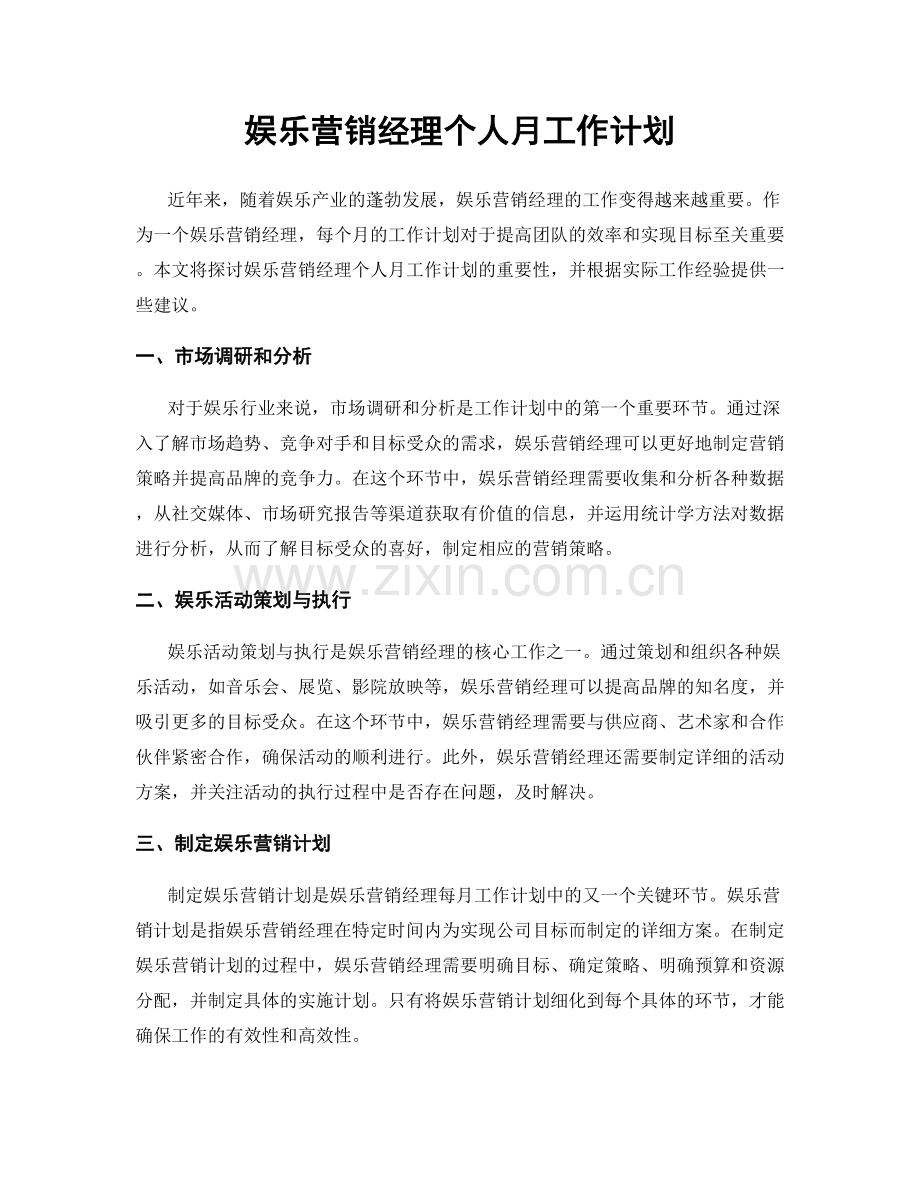 娱乐营销经理个人月工作计划

近年来，随着娱乐产业的蓬勃发展，娱乐营销经理的工作变得越来越重要。作为一个娱乐营销经理，每个月的工作计划对于提高团队的效率和实现目标至关重要。本文将探讨娱乐营销经理个人月工作计划的重要性，并根据实际工作经验提供一些建议。

一、市场调研和分析

对于娱乐行业来说，市场调研和分析是工作计划中的第一个重要环节。通过深入了解市场趋势、竞争对手和目标受众的需求，娱乐营销经理可以更好地制定营销策略并提高品牌的竞争力。在这个环节中，娱乐营销经理需要收集和分析各种数据，从社交媒体、市场研究报告等渠道获取有价值的信息，并运用统计学方法对数据进行分析，从而了解目标受众的喜好，制定相应的营销策略。

二、娱乐活动策划与执行

娱乐活动策划与执行是娱乐营销经理的核心工作之一。通过策划和组织各种娱乐活动，如音乐会、展览、影院放映等，娱乐营销经理可以提高品牌的知名度，并吸引更多的目标受众。在这个环节中，娱乐营销经理需要与供应商、艺术家和合作伙伴紧密合作，确保活动的顺利进行。此外，娱乐营销经理还需要制定详细的活动方案，并关注活动的执行过程中是否存在问题，及时解决。

三、制定娱乐营销计划

制定娱乐营销计划是娱乐营销经理每月工作计划中的又一个关键环节。娱乐营销计划是指娱乐营销经理在特定时间内为实现公司目标而制定的详细方案。在制定娱乐营销计划的过程中，娱乐营销经理需要明确目标、确定策略、明确预算和资源分配，并制定具体的实施计划。只有将娱乐营销计划细化到每个具体的环节，才能确保工作的有效性和高效性。

www.zixin.com.cn